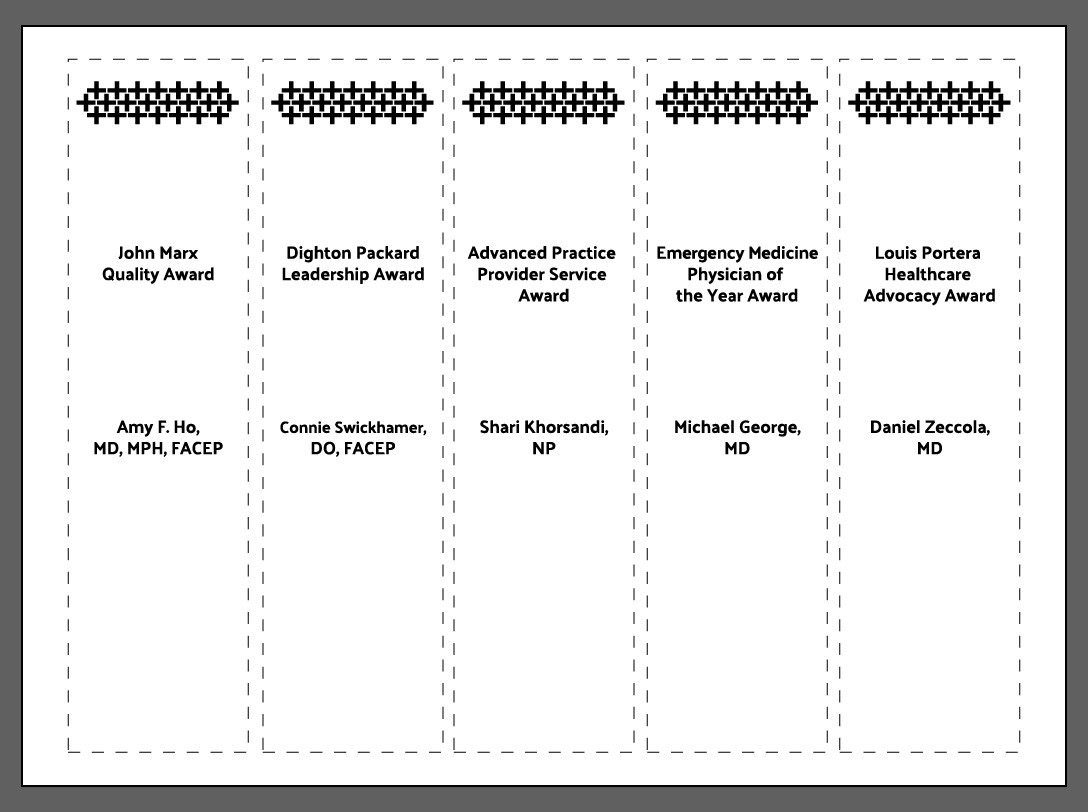 John Marx Quality Award

Amy F. Ho, MD, MPH, FACEP

Dighton Packard Leadership Award

Connie Swickhamer, DO, FACEP

Advanced Practice Provider Service Award

Shari Khorsandi, NP

Emergency Medicine Physician of the Year Award

Michael George, MD

Louis Portera Healthcare Advocacy Award

Daniel Zeccola, MD